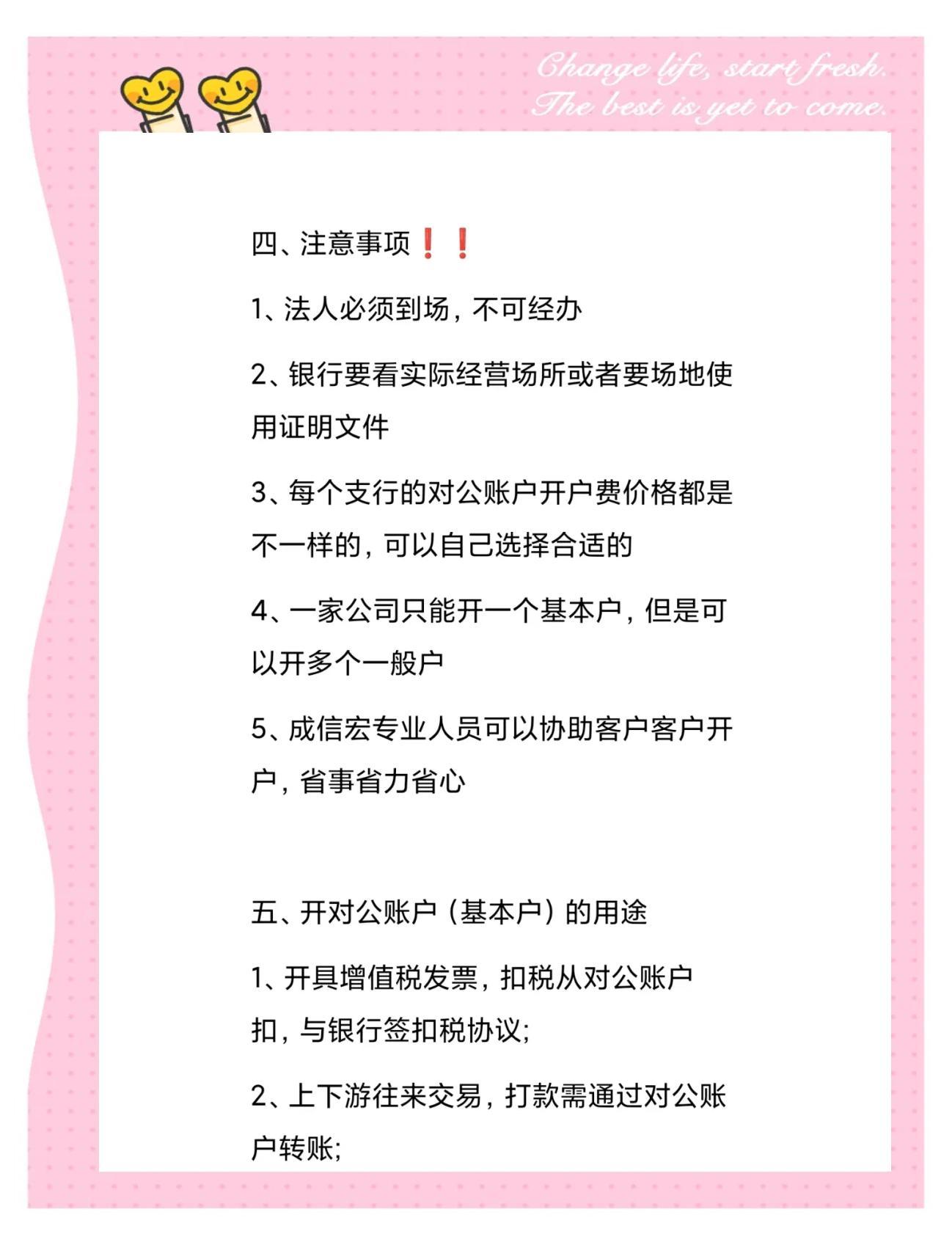 Change life, start fresh.
The best is yet to come.

四、注意事项❗❗

1、法人必须到场，不可经办

2、银行要看实际经营场所或者要场地使用证明文件

3、每个支行的对公账户开户费价格都是不一样的，可以自己选择合适的

4、一家公司只能开一个基本户，但是可以开多个一般户

5、成信宏专业人员可以协助客户客户开户，省事省力省心

五、开对公账户（基本户）的用途

1、开具增值税发票，扣税从对公账户扣，与银行签扣税协议；

2、上下游往来交易，打款需通过对公账户转账；